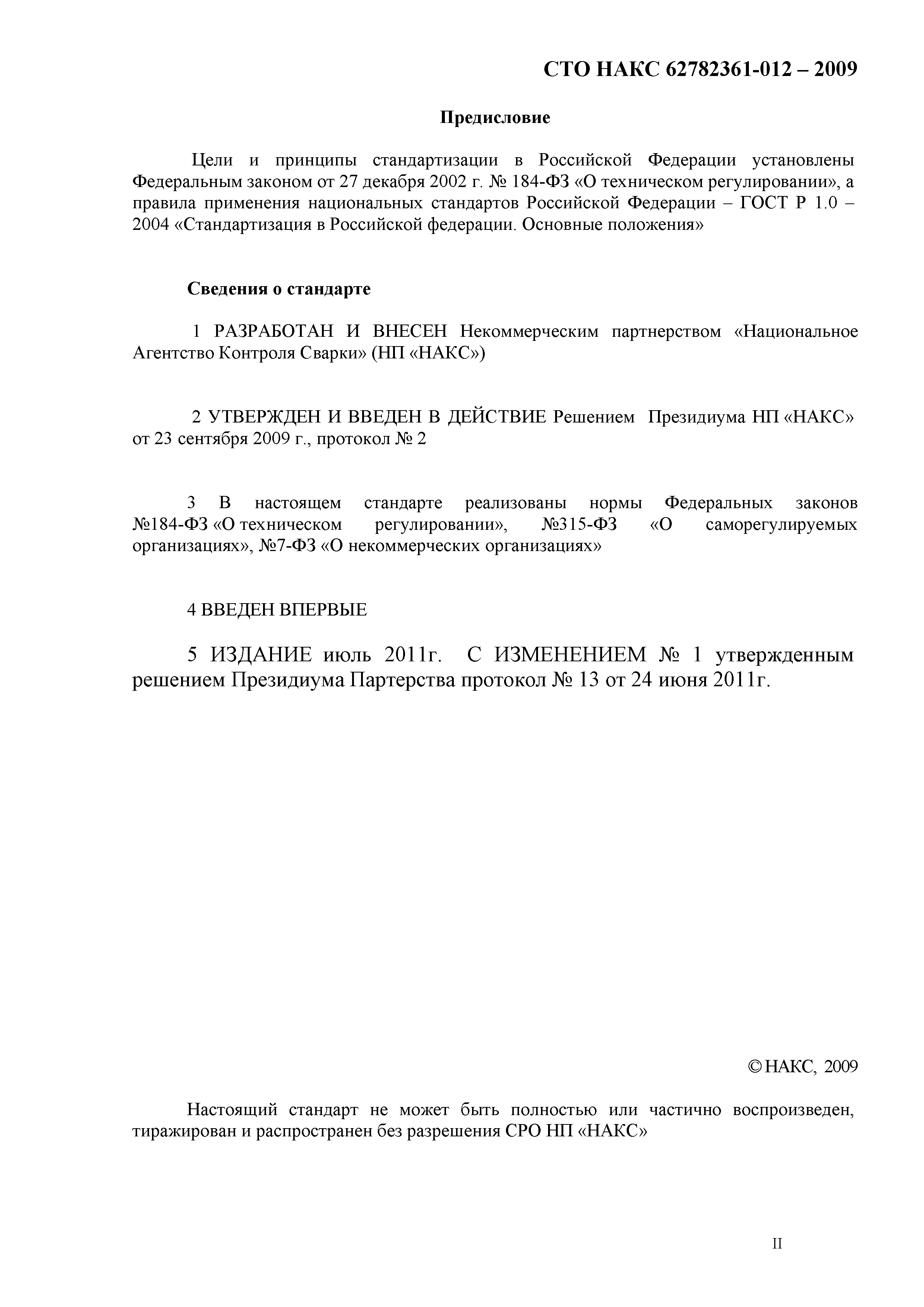 СТО НАКС 62782361-012 – 2009

Предисловие

Цели и принципы стандартизации в Российской Федерации установлены Федеральным законом от 27 декабря 2002 г. № 184-ФЗ «О техническом регулировании», а правила применения национальных стандартов Российской Федерации – ГОСТ Р 1.0 – 2004 «Стандартизация в Российской федерации. Основные положения»

Сведения о стандарте

1 РАЗРАБОТАН И ВНЕСЕН Некоммерческим партнерством «Национальное Агентство Контроля Сварки» (НП «НАКС»)

2 УТВЕРЖДЕН И ВВЕДЕН В ДЕЙСТВИЕ Решением Президиума НП «НАКС» от 23 сентября 2009 г., протокол № 2

3 В настоящем стандарте реализованы нормы Федеральных законов №184-ФЗ «О техническом регулировании», №315-ФЗ «О саморегулируемых организациях», №7-ФЗ «О некоммерческих организациях»

4 ВВЕДЕН ВПЕРВЫЕ

5 ИЗДАНИЕ июль 2011г. С ИЗМЕНЕНИЕМ № 1 утвержденным решением Президиума Партерства протокол № 13 от 24 июня 2011г.

© НАКС, 2009

Настоящий стандарт не может быть полностью или частично воспроизведен, тиражирован и распространен без разрешения СРО НП «НАКС»

II